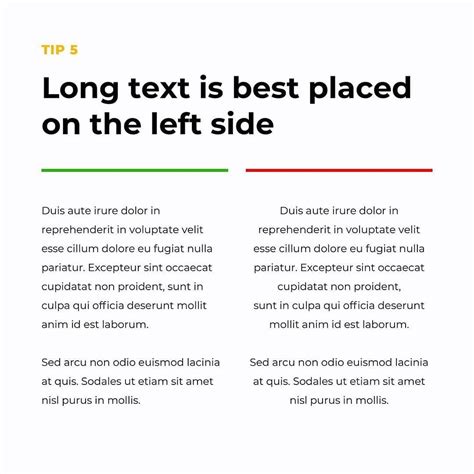 TIP 5

Long text is best placed on the left side

Duis aute irure dolor in reprehenderit in voluptate velit esse cillum dolore eu fugiat nulla pariatur. Excepteur sint occaecat cupidatat non proident, sunt in culpa qui officia deserunt mollit anim id est laborum.

Sed arcu non odio euismod lacinia at quis. Sodales ut etiam sit amet nisl purus in mollis.

Duis aute irure dolor in reprehenderit in voluptate velit esse cillum dolore eu fugiat nulla pariatur. Excepteur sint occaecat cupidatat non proident, sunt in culpa qui officia deserunt mollit anim id est laborum.

Sed arcu non odio euismod lacinia at quis. Sodales ut etiam sit amet nisl purus in mollis.